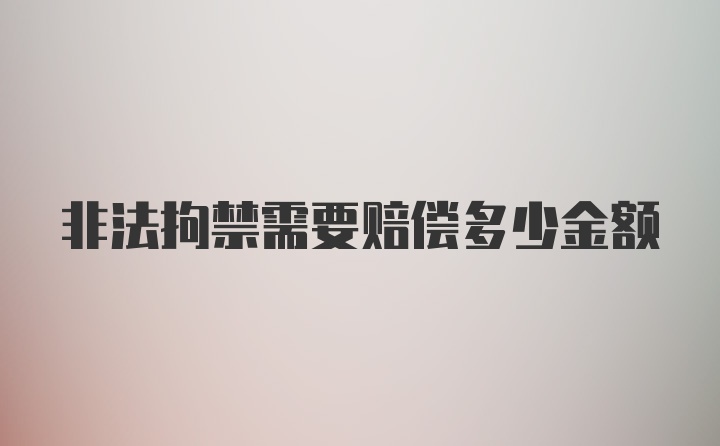 非法拘禁需要赔偿多少金额